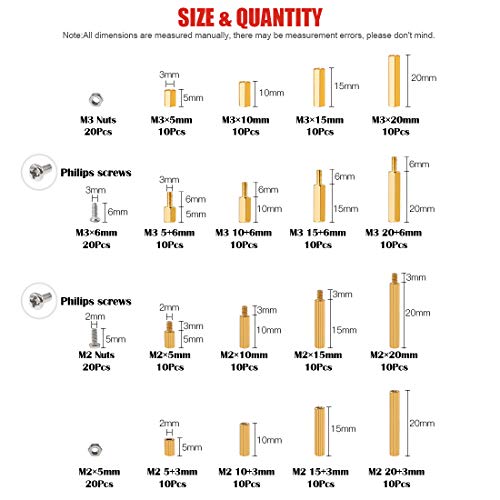 SIZE & QUANTITY

Note:All dimensions are measured manually, there may be measurement errors, please don't mind.

3mm
5mm
10mm
15mm
20mm

M3 Nuts
20Pcs

M3×5mm
10Pcs

M3×10mm
10Pcs

M3×15mm
10Pcs

M3×20mm
10Pcs

Philips screws

3mm
6mm
3mm
6mm
5mm
6mm
10mm
6mm
15mm
6mm
20mm

M3×6mm
20Pcs

M3 5+6mm
10Pcs

M3 10+6mm
10Pcs

M3 15+6mm
10Pcs

M3 20+6mm
10Pcs

Philips screws

2mm
5mm
2mm
3mm
5mm
3mm
10mm
3mm
15mm
3mm
20mm

M2 Nuts
20Pcs

M2×5mm
10Pcs

M2×10mm
10Pcs

M2×15mm
10Pcs

M2×20mm
10Pcs

2mm
5mm
10mm
15mm
20mm

M2×5mm
20Pcs

M2 5+3mm
10Pcs

M2 10+3mm
10Pcs

M2 15+3mm
10Pcs

M2 20+3mm
10Pcs